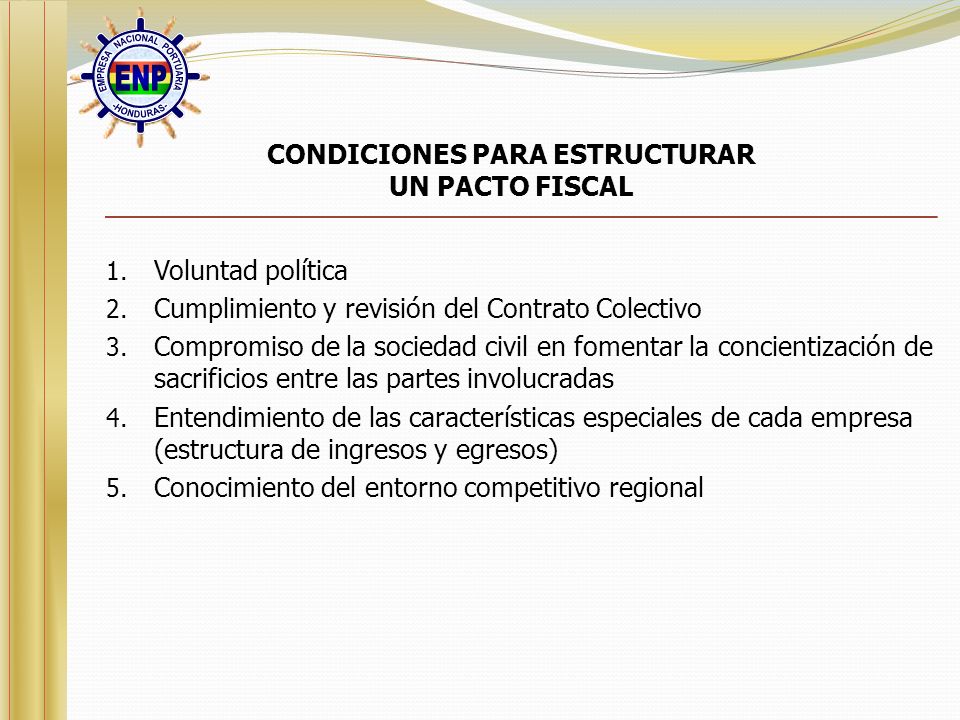 EMPRESA NACIONAL PORTUARIA
ENP
-HONDURAS-

CONDICIONES PARA ESTRUCTURAR
UN PACTO FISCAL

1. Voluntad política
2. Cumplimiento y revisión del Contrato Colectivo
3. Compromiso de la sociedad civil en fomentar la concientización de sacrificios entre las partes involucradas
4. Entendimiento de las características especiales de cada empresa (estructura de ingresos y egresos)
5. Conocimiento del entorno competitivo regional